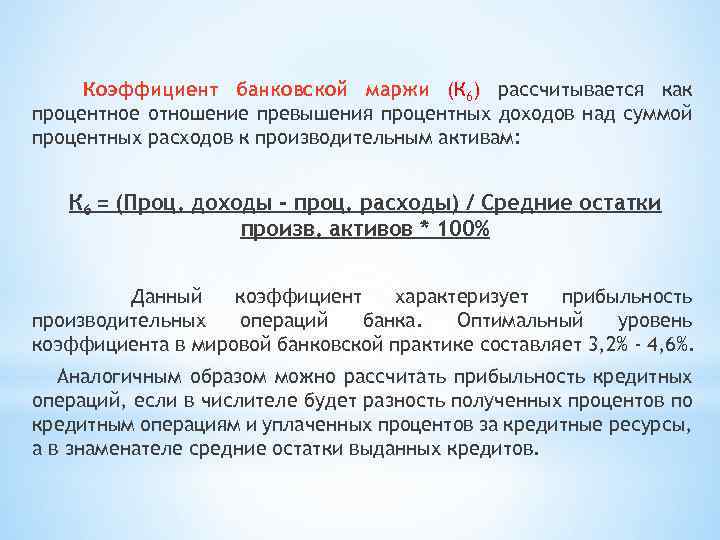 Коэффициент банковской маржи ($К_6$) рассчитывается как процентное отношение превышения процентных доходов над суммой процентных расходов к производительным активам:

$К_6$ = (Проц. доходы - проц. расходы) / Средние остатки произв. активов * 100%

Данный коэффициент характеризует прибыльность производительных операций банка. Оптимальный уровень коэффициента в мировой банковской практике составляет 3,2% - 4,6%.

Аналогичным образом можно рассчитать прибыльность кредитных операций, если в числителе будет разность полученных процентов по кредитным операциям и уплаченных процентов за кредитные ресурсы, а в знаменателе средние остатки выданных кредитов.